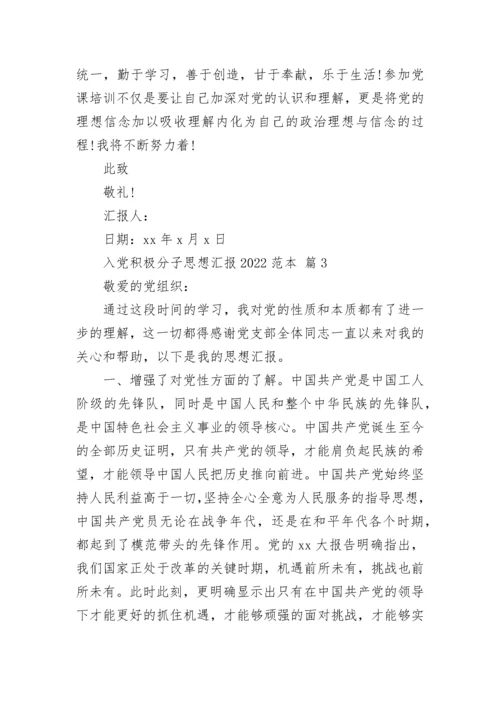 统一，勤于学习，善于创造，甘于奉献，乐于生活！参加党课培训不仅是要让自己加深对党的认识和理解，更是将党的理想信念加以吸收理解内化为自己的政治理想与信念的过程！我将不断努力着！

此致

敬礼！

汇报人：

日期：xx 年 x 月 x 日

入党积极分子思想汇报 2022 范本 篇 3

敬爱的党组织：

通过这段时间的学习，我对党的性质和本质都有了进一步的理解，这一切都得感谢党支部全体同志一直以来对我的关心和帮助，以下是我的思想汇报。

一、增强了对党性方面的了解。中国共产党是中国工人阶级的先锋队，同时是中国人民和整个中华民族的先锋队，是中国特色社会主义事业的领导核心。中国共产党诞生至今的全部历史证明，只有共产党的领导，才能肩负起民族的希望，才能领导中国人民把历史推向前进。中国共产党始终坚持人民利益高于一切，坚持全心全意为人民服务的指导思想，中国共产党员无论在战争年代，还是在和平年代各个时期，都起到了模范带头的先锋作用。党的 xx 大报告明确指出，我们国家正处于改革的关键时期，机遇前所未有，挑战也前所未有。此时此刻，更明确显示出只有在中国共产党的领导下才能更好的抓住机遇，才能够顽强的面对挑战，才能够实